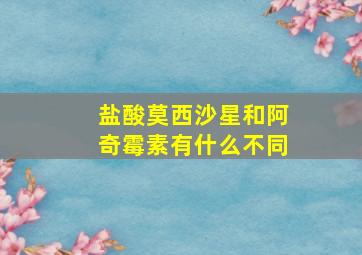 盐酸莫西沙星和阿奇霉素有什么不同